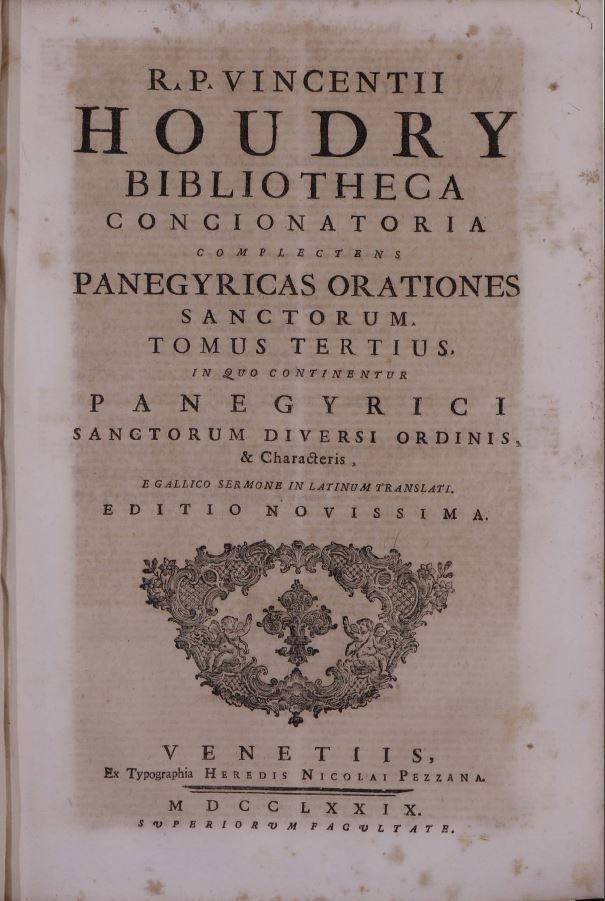 R. P. VINCENTII
HOUDRY
BIBLIOTHECA
CONCIONATORIA
COMPLECTENS
PANEGYRICAS ORATIONES
SANCTORUM.
TOMUS TERTIUS.
IN QUO CONTINENTUR
PANEGYRICI
SANCTORUM DIVERSI ORDINIS,
& Characteris,
E GALLICO SERMONE IN LATINUM TRANSLATI.
EDITIO NOVISSIMA.

VENETIIS,
Ex Typographia HEREDIS NICOLAI PEZZANA.
MDCCLXXIX.
SUPERIORUM FACULTATE.